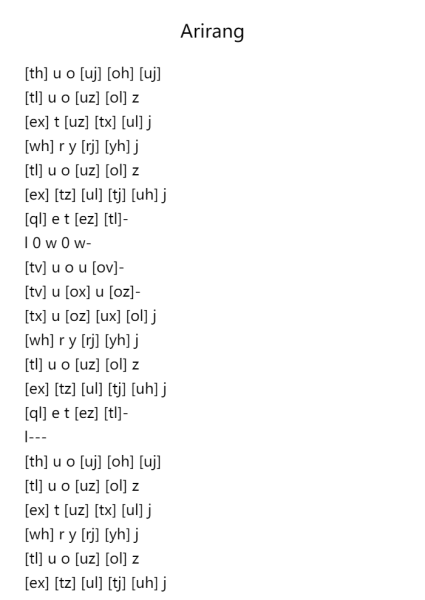 Arirang

[th] u o [uj] [oh] [uj]
[tl] u o [uz] [ol] z
[ex] t [uz] [tx] [ul] j
[wh] r y [rj] [yh] j
[tl] u o [uz] [ol] z
[ex] [tz] [ul] [tj] [uh] j
[ql] e t [ez] [tl]-
l 0 w 0 w-
[tv] u o u [ov]-
[tv] u [ox] u [oz]-
[tx] u [oz] [ux] [ol] j
[wh] r y [rj] [yh] j
[tl] u o [uz] [ol] z
[ex] [tz] [ul] [tj] [uh] j
[ql] e t [ez] [tl]-
l---
[th] u o [uj] [oh] [uj]
[tl] u o [uz] [ol] z
[ex] t [uz] [tx] [ul] j
[wh] r y [rj] [yh] j
[tl] u o [uz] [ol] z
[ex] [tz] [ul] [tj] [uh] j